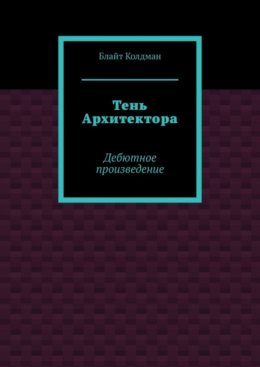 Блайт Колдман

Тень Архитектора

Дебютное произведение